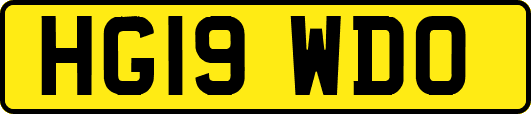 HG19 WDO